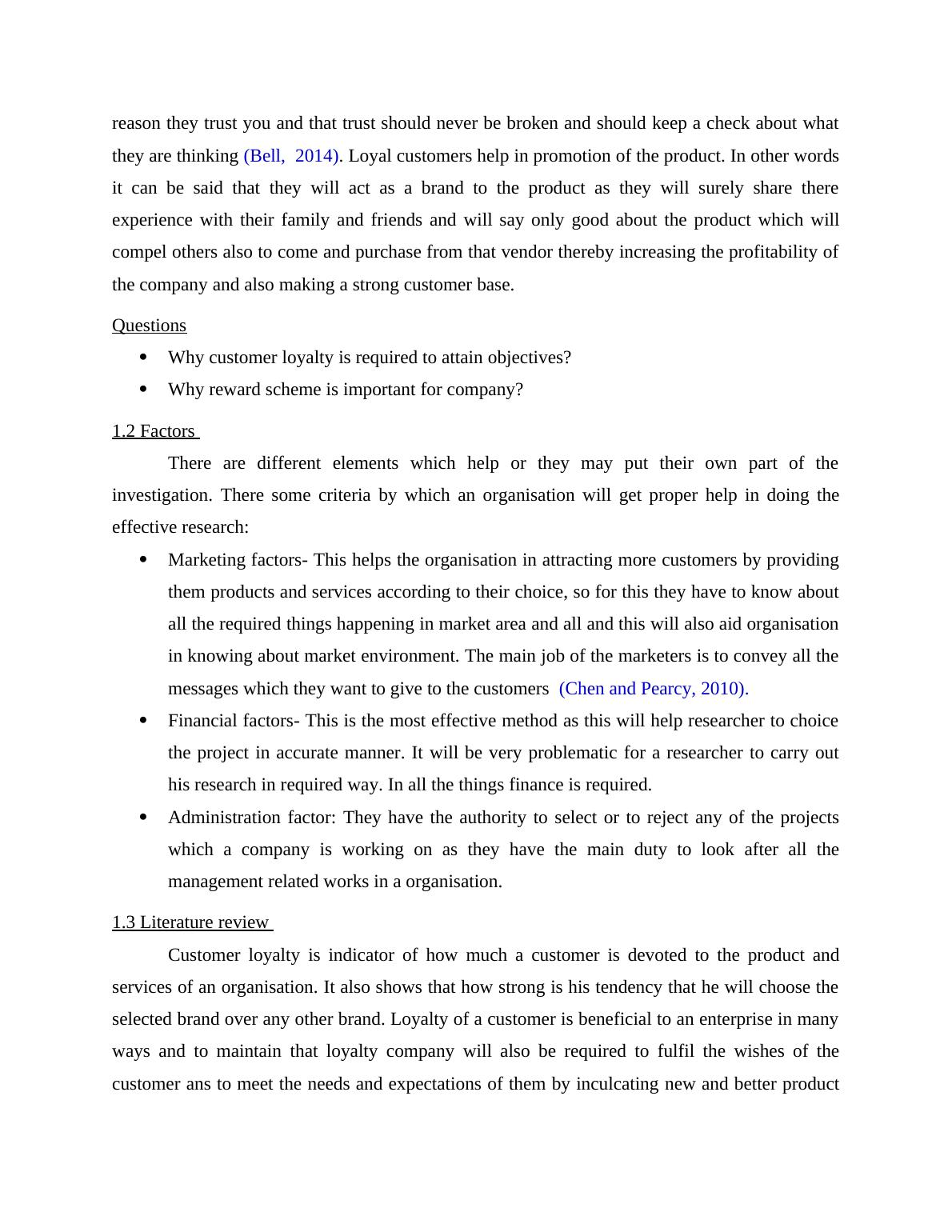 reason they trust you and that trust should never be broken and should keep a check about what they are thinking (Bell,  2014). Loyal customers help in promotion of the product. In other words it can be said that they will act as a brand to the product as they will surely share there experience with their family and friends and will say only good about the product which will compel others also to come and purchase from that vendor thereby increasing the profitability of the company and also making a strong customer base.

Questions

- Why customer loyalty is required to attain objectives?
- Why reward scheme is important for company?

1.2 Factors

There are different elements which help or they may put their own part of the investigation. There some criteria by which an organisation will get proper help in doing the effective research:

- Marketing factors- This helps the organisation in attracting more customers by providing them products and services according to their choice, so for this they have to know about all the required things happening in market area and all and this will also aid organisation in knowing about market environment. The main job of the marketers is to convey all the messages which they want to give to the customers (Chen and Pearcy, 2010).
- Financial factors- This is the most effective method as this will help researcher to choice the project in accurate manner. It will be very problematic for a researcher to carry out his research in required way. In all the things finance is required.
- Administration factor: They have the authority to select or to reject any of the projects which a company is working on as they have the main duty to look after all the management related works in a organisation.

1.3 Literature review

Customer loyalty is indicator of how much a customer is devoted to the product and services of an organisation. It also shows that how strong is his tendency that he will choose the selected brand over any other brand. Loyalty of a customer is beneficial to an enterprise in many ways and to maintain that loyalty company will also be required to fulfil the wishes of the customer ans to meet the needs and expectations of them by inculcating new and better product